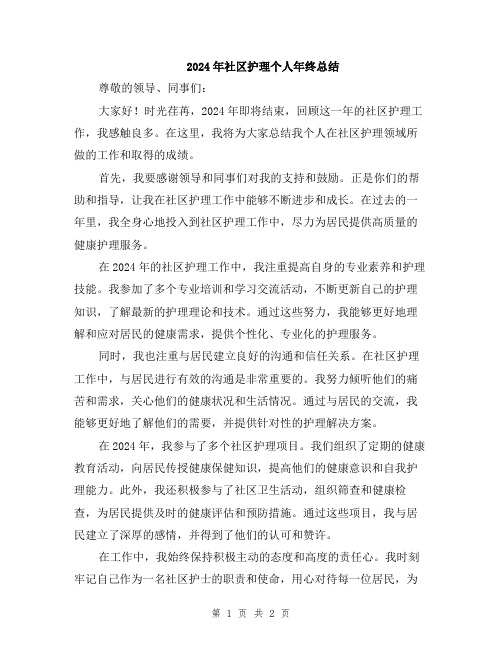 2024年社区护理个人年终总结

尊敬的领导、同事们：

大家好！时光荏苒，2024年即将结束，回顾这一年的社区护理工作，我感触良多。在这里，我将为大家总结我个人在社区护理领域所做的工作和取得的成绩。

首先，我要感谢领导和同事们对我的支持和鼓励。正是你们的帮助和指导，让我在社区护理工作中能够不断进步和成长。在过去的一年里，我全身心地投入到社区护理工作中，尽力为居民提供高质量的健康护理服务。

在2024年的社区护理工作中，我注重提高自身的专业素养和护理技能。我参加了多个专业培训和学习交流活动，不断更新自己的护理知识，了解最新的护理理论和技术。通过这些努力，我能够更好地理解和应对居民的健康需求，提供个性化、专业化的护理服务。

同时，我也注重与居民建立良好的沟通和信任关系。在社区护理工作中，与居民进行有效的沟通是非常重要的。我努力倾听他们的痛苦和需求，关心他们的健康状况和生活情况。通过与居民的交流，我能够更好地了解他们的需要，并提供针对性的护理解决方案。

在2024年，我参与了多个社区护理项目。我们组织了定期的健康教育活动，向居民传授健康保健知识，提高他们的健康意识和自我护理能力。此外，我还积极参与了社区卫生活动，组织筛查和健康检查，为居民提供及时的健康评估和预防措施。通过这些项目，我与居民建立了深厚的感情，并得到了他们的认可和赞许。

在工作中，我始终保持积极主动的态度和高度的责任心。我时刻牢记自己作为一名社区护士的职责和使命，用心对待每一位居民，为

第 1 页 共 2 页